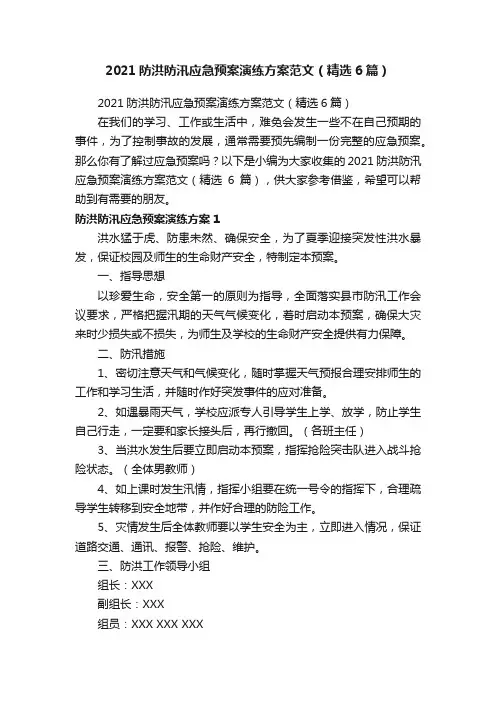 2021 防洪防汛应急预案演练方案范文（精选 6 篇）

2021 防洪防汛应急预案演练方案范文（精选 6 篇）

在我们的学习、工作或生活中，难免会发生一些不在自己预期的事件，为了控制事故的发展，通常需要预先编制一份完整的应急预案。那么你有了解过应急预案吗？以下是小编为大家收集的 2021 防洪防汛应急预案演练方案范文（精选 6 篇），供大家参考借鉴，希望可以帮助到有需要的朋友。

防洪防汛应急预案演练方案 1

洪水猛于虎、防患未然、确保安全，为了夏季迎接突发性洪水暴发，保证校园及师生的生命财产安全，特制定本预案。

一、指导思想

以珍爱生命，安全第一的原则为指导，全面落实县市防汛工作会议要求，严格把握汛期的天气气候变化，着时启动本预案，确保大灾来时少损失或不损失，为师生及学校的生命财产安全提供有力保障。

二、防汛措施

1、密切注意天气和气候变化，随时掌握天气预报合理安排师生的工作和学习生活，并随时作好突发事件的应对准备。

2、如遇暴雨天气，学校应派专人引导学生上学、放学，防止学生自己行走，一定要和家长接头后，再行撤回。（各班主任）

3、当洪水发生后要立即启动本预案，指挥抢险突击队进入战斗抢险状态。（全体男教师）

4、如上课时发生汛情，指挥小组要在统一号令的指挥下，合理疏导学生转移到安全地带，并作好合理的防险工作。

5、灾情发生后全体教师要以学生安全为主，立即进入情况，保证道路交通、通讯、报警、抢险、维护。

三、防洪工作领导小组

组长：XXX

副组长：XXX

组员：XXX XXX XXX